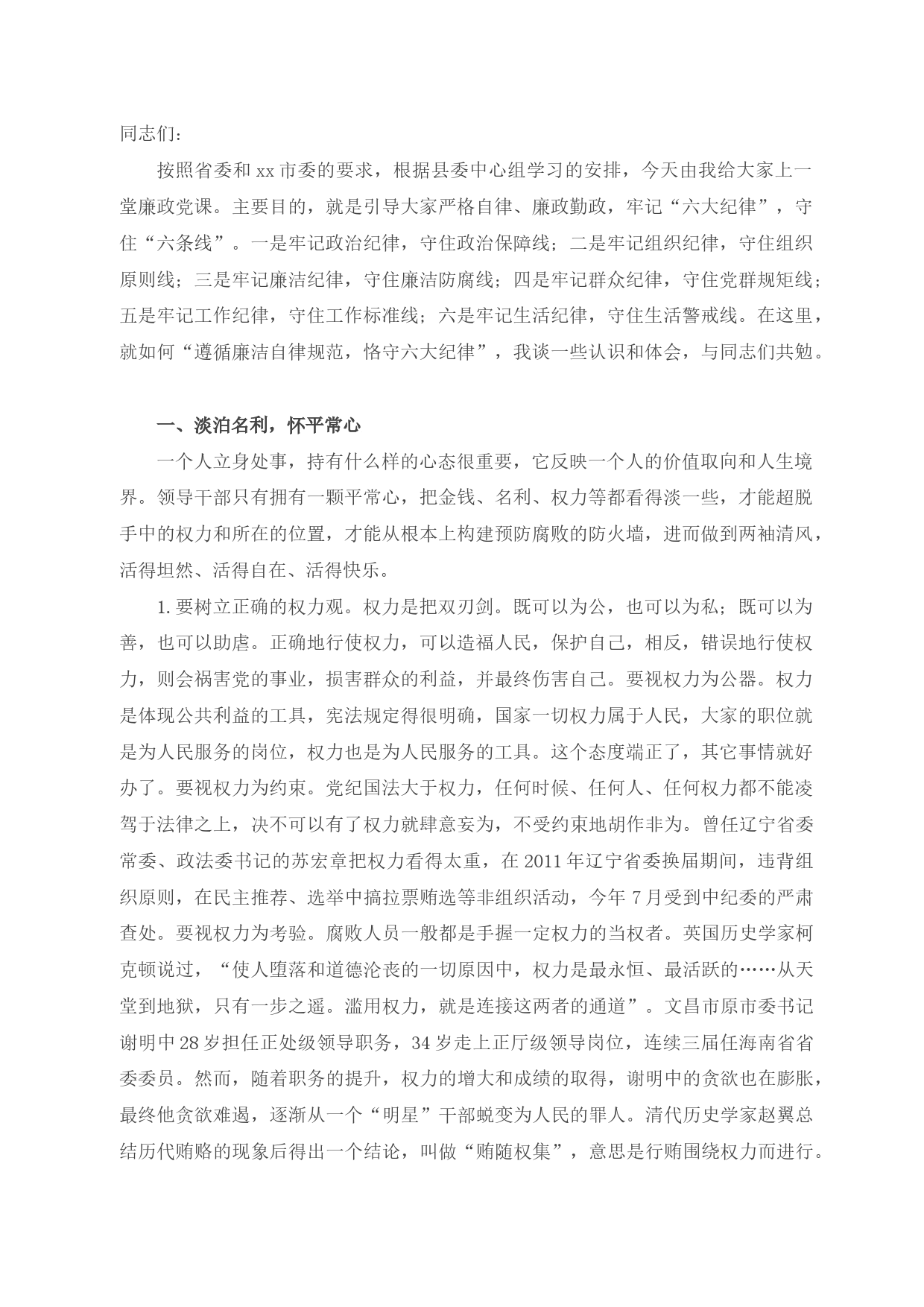 同志们：

按照省委和 xx 市委的要求，根据县委中心组学习的安排，今天由我给大家上一堂廉政党课。主要目的，就是引导大家严格自律、廉政勤政，牢记“六大纪律”，守住“六条线”。一是牢记政治纪律，守住政治保障线；二是牢记组织纪律，守住组织原则线；三是牢记廉洁纪律，守住廉洁防腐线；四是牢记群众纪律，守住党群规矩线；五是牢记工作纪律，守住工作标准线；六是牢记生活纪律，守住生活警戒线。在这里，就如何“遵循廉洁自律规范，恪守六大纪律”，我谈一些认识和体会，与同志们共勉。

一、淡泊名利，怀平常心

一个人立身处事，持有什么样的心态很重要，它反映一个人的价值取向和人生境界。领导干部只有拥有一颗平常心，把金钱、名利、权力等都看得淡一些，才能超脱手中的权力和所在的位置，才能从根本上构建预防腐败的防火墙，进而做到两袖清风，活得坦然、活得自在、活得快乐。

1. 要树立正确的权力观。权力是把双刃剑。既可以为公，也可以为私；既可以为善，也可以助虐。正确地行使权力，可以造福人民，保护自己，相反，错误地行使权力，则会祸害党的事业，损害群众的利益，并最终伤害自己。要视权力为公器。权力是体现公共利益的工具，宪法规定得很明确，国家一切权力属于人民，大家的职位就是为人民服务的岗位，权力也是为人民服务的工具。这个态度端正了，其它事情就好办了。要视权力为约束。党纪国法大于权力，任何时候、任何人、任何权力都不能凌驾于法律之上，决不可以有了权力就肆意妄为，不受约束地胡作非为。曾任辽宁省委常委、政法委书记的苏宏章把权力看得太重，在 2011 年辽宁省委换届期间，违背组织原则，在民主推荐、选举中搞拉票贿选等非组织活动，今年 7 月受到中纪委的严肃查处。要视权力为考验。腐败人员一般都是手握一定权力的当权者。英国历史学家柯克顿说过，“使人堕落和道德沦丧的一切原因中，权力是最永恒、最活跃的……从天堂到地狱，只有一步之遥。滥用权力，就是连接这两者的通道”。文昌市原市委书记谢明中 28 岁担任正处级领导职务，34 岁走上正厅级领导岗位，连续三届任海南省省委委员。然而，随着职务的提升，权力的增大和成绩的取得，谢明中的贪欲也在膨胀，最终他贪欲难遏，逐渐从一个“明星”干部蜕变为人民的罪人。清代历史学家赵翼总结历代贿赂的现象后得出一个结论，叫做“贿随权集”，意思是行贿围绕权力而进行。